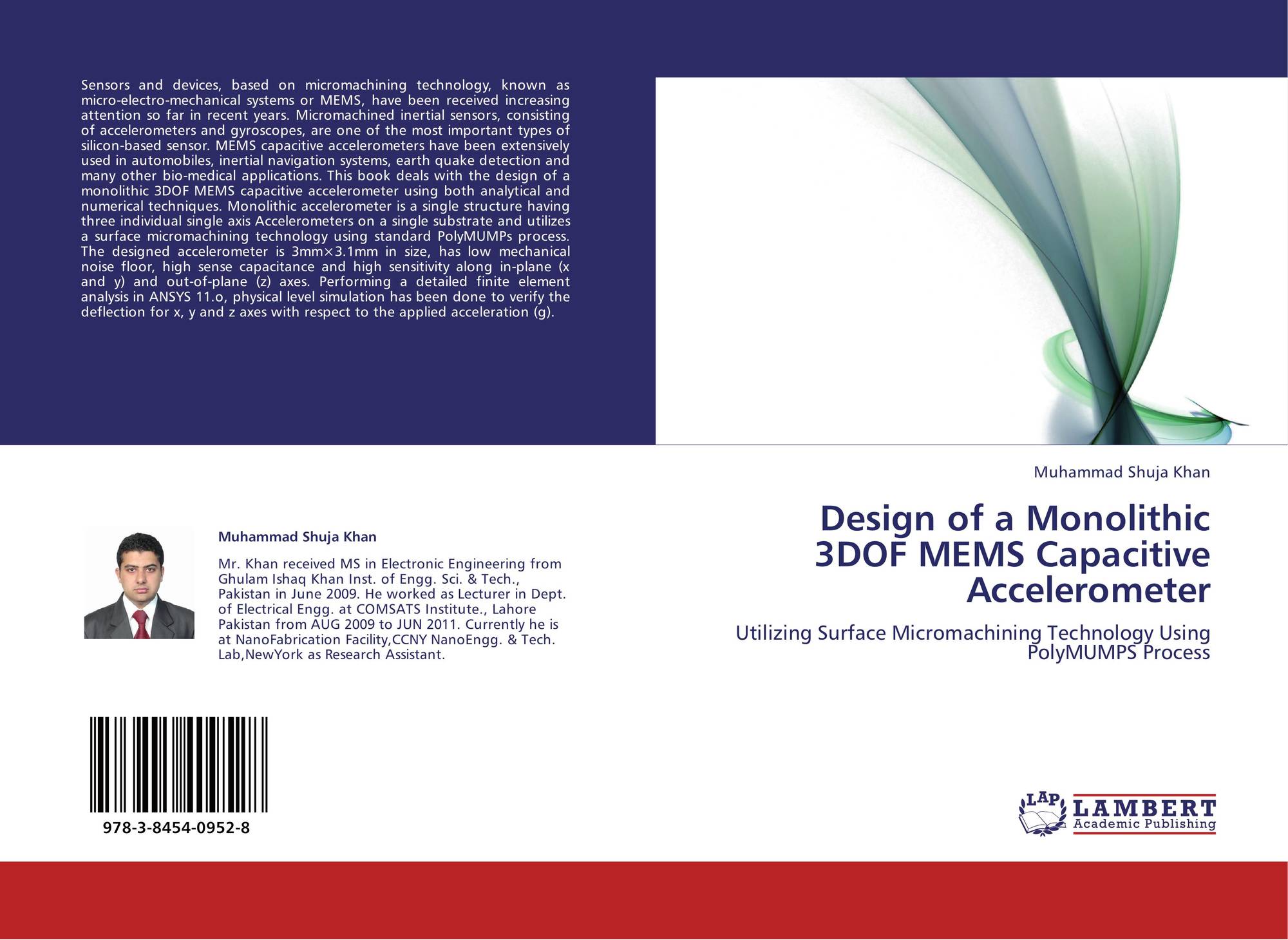 Sensors and devices, based on micromachining technology, known as micro-electro-mechanical systems or MEMS, have been received increasing attention so far in recent years. Micromachined inertial sensors, consisting of accelerometers and gyroscopes, are one of the most important types of silicon-based sensor. MEMS capacitive accelerometers have been extensively used in automobiles, inertial navigation systems, earth quake detection and many other bio-medical applications. This book deals with the design of a monolithic 3DOF MEMS capacitive accelerometer using both analytical and numerical techniques. Monolithic accelerometer is a single structure having three individual single axis Accelerometers on a single substrate and utilizes a surface micromachining technology using standard PolyMUMPs process. The designed accelerometer is 3mm×3.1mm in size, has low mechanical noise floor, high sense capacitance and high sensitivity along in-plane (x and y) and out-of-plane (z) axes. Performing a detailed finite element analysis in ANSYS 11.o, physical level simulation has been done to verify the deflection for x, y and z axes with respect to the applied acceleration (g).

Muhammad Shuja Khan

Mr. Khan received MS in Electronic Engineering from Ghulam Ishaq Khan Inst. of Engg. Sci. & Tech., Pakistan in June 2009. He worked as Lecturer in Dept. of Electrical Engg. at COMSATS Institute., Lahore Pakistan from AUG 2009 to JUN 2011. Currently he is at NanoFabrication Facility,CCNY NanoEngg. & Tech. Lab,NewYork as Research Assistant.

978-3-8454-0952-8

Muhammad Shuja Khan

Design of a Monolithic 3DOF MEMS Capacitive Accelerometer

Utilizing Surface Micromachining Technology Using PolyMUMPS Process

LAP LAMBERT Academic Publishing